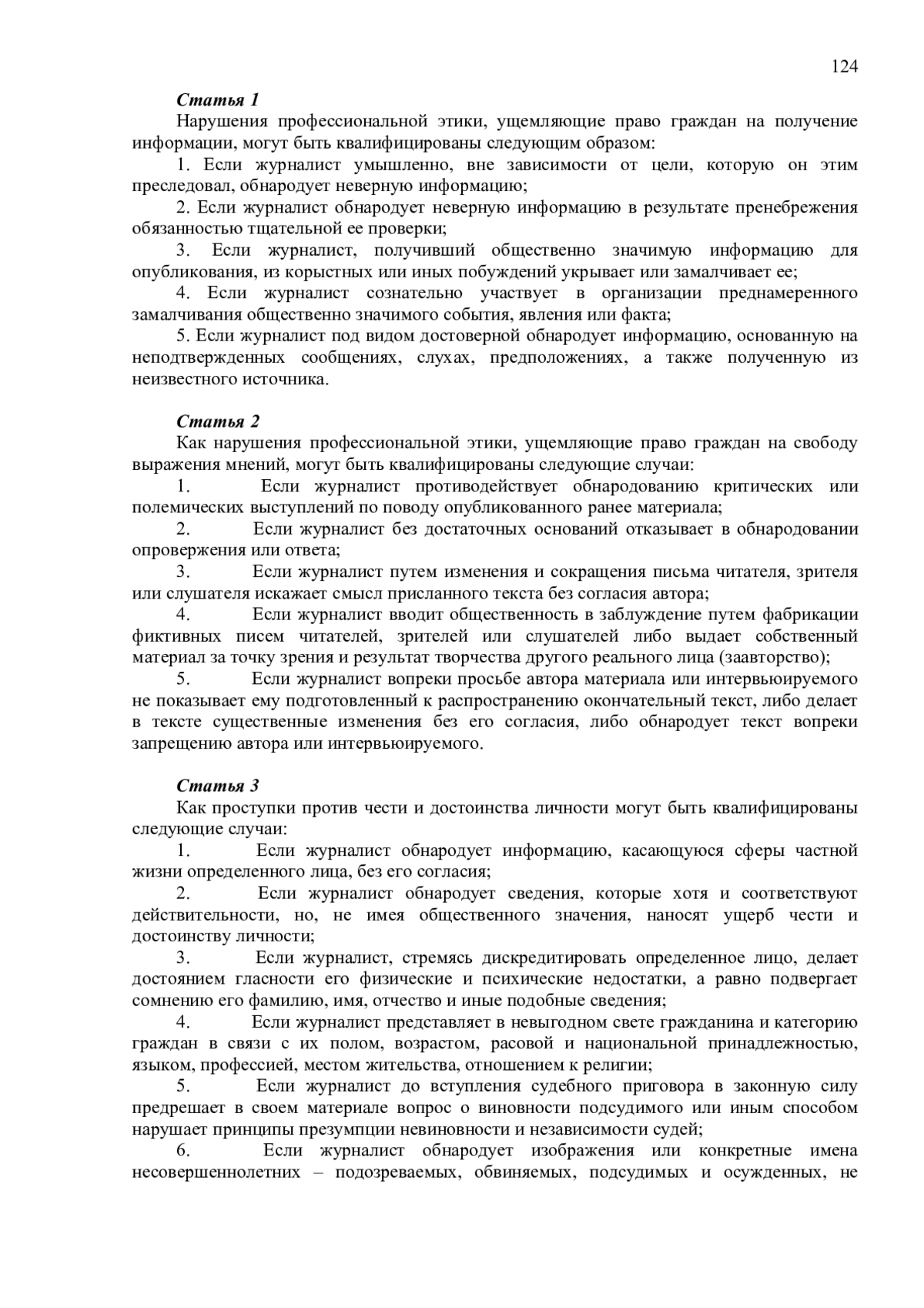 124

Статья 1

Нарушения профессиональной этики, ущемляющие право граждан на получение информации, могут быть квалифицированы следующим образом:

1. Если журналист умышленно, вне зависимости от цели, которую он этим преследовал, обнародует неверную информацию;

2. Если журналист обнародует неверную информацию в результате пренебрежения обязанностью тщательной ее проверки;

3. Если журналист, получивший общественно значимую информацию для опубликования, из корыстных или иных побуждений укрывает или замалчивает ее;

4. Если журналист сознательно участвует в организации преднамеренного замалчивания общественно значимого события, явления или факта;

5. Если журналист под видом достоверной обнародует информацию, основанную на неподтвержденных сообщениях, слухах, предположениях, а также полученную из неизвестного источника.

Статья 2

Как нарушения профессиональной этики, ущемляющие право граждан на свободу выражения мнений, могут быть квалифицированы следующие случаи:

1. Если журналист противодействует обнародованию критических или полемических выступлений по поводу опубликованного ранее материала;

2. Если журналист без достаточных оснований отказывает в обнародовании опровержения или ответа;

3. Если журналист путем изменения и сокращения письма читателя, зрителя или слушателя искажает смысл присланного текста без согласия автора;

4. Если журналист вводит общественность в заблуждение путем фабрикации фиктивных писем читателей, зрителей или слушателей либо выдает собственный материал за точку зрения и результат творчества другого реального лица (заавторство);

5. Если журналист вопреки просьбе автора материала или интервьюируемого не показывает ему подготовленный к распространению окончательный текст, либо делает в тексте существенные изменения без его согласия, либо обнародует текст вопреки запрещению автора или интервьюируемого.

Статья 3

Как проступки против чести и достоинства личности могут быть квалифицированы следующие случаи:

1. Если журналист обнародует информацию, касающуюся сферы частной жизни определенного лица, без его согласия;

2. Если журналист обнародует сведения, которые хотя и соответствуют действительности, но, не имея общественного значения, наносят ущерб чести и достоинству личности;

3. Если журналист, стремясь дискредитировать определенное лицо, делает достоянием гласности его физические и психические недостатки, а равно подвергает сомнению его фамилию, имя, отчество и иные подобные сведения;

4. Если журналист представляет в невыгодном свете гражданина и категорию граждан в связи с их полом, возрастом, расовой и национальной принадлежностью, языком, профессией, местом жительства, отношением к религии;

5. Если журналист до вступления судебного приговора в законную силу предрешает в своем материале вопрос о виновности подсудимого или иным способом нарушает принципы презумпции невиновности и независимости судей;

6. Если журналист обнародует изображения или конкретные имена несовершеннолетних – подозреваемых, обвиняемых, подсудимых и осужденных, не